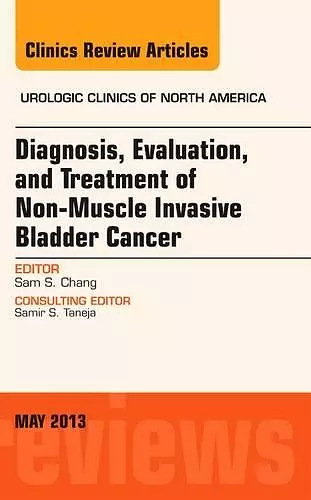 Clinics Review Articles

UROLOGIC CLINICS OF NORTH AMERICA

Diagnosis, Evaluation, and Treatment of Non-Muscle Invasive Bladder Cancer

EDITOR
Sam S. Chang

CONSULTING EDITOR
Samir S. Taneja

MAY 2013

reviews